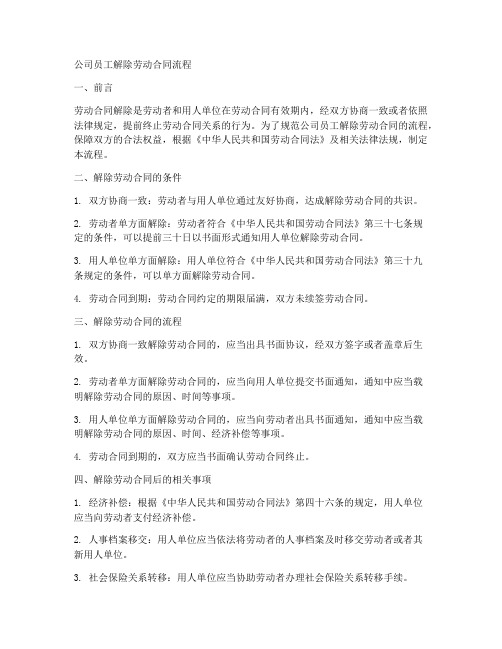 公司员工解除劳动合同流程

一、前言

劳动合同解除是劳动者和用人单位在劳动合同有效期内，经双方协商一致或者依照法律规定，提前终止劳动合同关系的行为。为了规范公司员工解除劳动合同的流程，保障双方的合法权益，根据《中华人民共和国劳动合同法》及相关法律法规，制定本流程。

二、解除劳动合同的条件

1. 双方协商一致：劳动者与用人单位通过友好协商，达成解除劳动合同的共识。

2. 劳动者单方面解除：劳动者符合《中华人民共和国劳动合同法》第三十七条规定的条件，可以提前三十日以书面形式通知用人单位解除劳动合同。

3. 用人单位单方面解除：用人单位符合《中华人民共和国劳动合同法》第三十九条规定的条件，可以单方面解除劳动合同。

4. 劳动合同到期：劳动合同约定的期限届满，双方未续签劳动合同。

三、解除劳动合同的流程

1. 双方协商一致解除劳动合同的，应当出具书面协议，经双方签字或者盖章后生效。

2. 劳动者单方面解除劳动合同的，应当向用人单位提交书面通知，通知中应当载明解除劳动合同的原因、时间等事项。

3. 用人单位单方面解除劳动合同的，应当向劳动者出具书面通知，通知中应当载明解除劳动合同的原因、时间、经济补偿等事项。

4. 劳动合同到期的，双方应当书面确认劳动合同终止。

四、解除劳动合同后的相关事项

1. 经济补偿：根据《中华人民共和国劳动合同法》第四十六条的规定，用人单位应当向劳动者支付经济补偿。

2. 人事档案移交：用人单位应当依法将劳动者的人事档案及时移交劳动者或者其新用人单位。

3. 社会保险关系转移：用人单位应当协助劳动者办理社会保险关系转移手续。